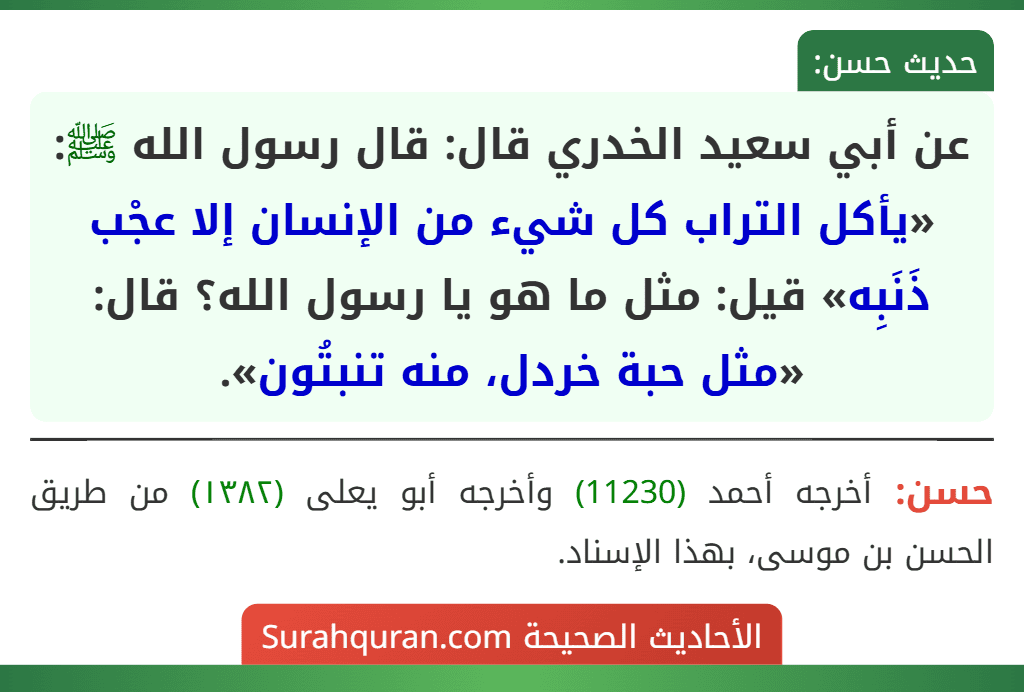 حديث حسن:

عن أبي سعيد الخدري قال: قال رسول الله ﷺ: «يأكل التراب كل شيء من الإنسان إلا عجْب ذَنَبِه» قيل: مثل ما هو يا رسول الله؟ قال: «مثل حبة خردل، منه تنبتُون».

حسن: أخرجه أحمد (11230) وأخرجه أبو يعلى (١٣٨٢) من طريق الحسن بن موسى، بهذا الإسناد.

الأحاديث الصحيحة Surahquran.com